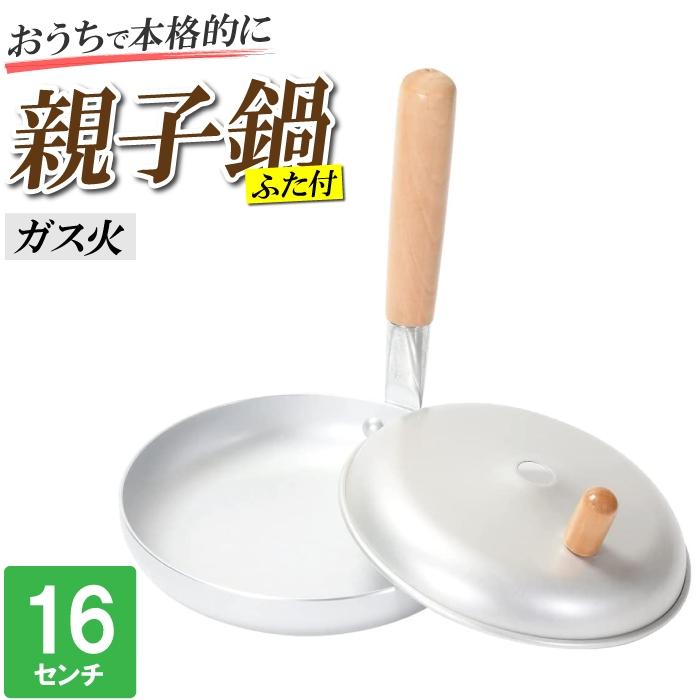 おうちで本格的に

親子鍋

ふた付

ガス火

16
センチ